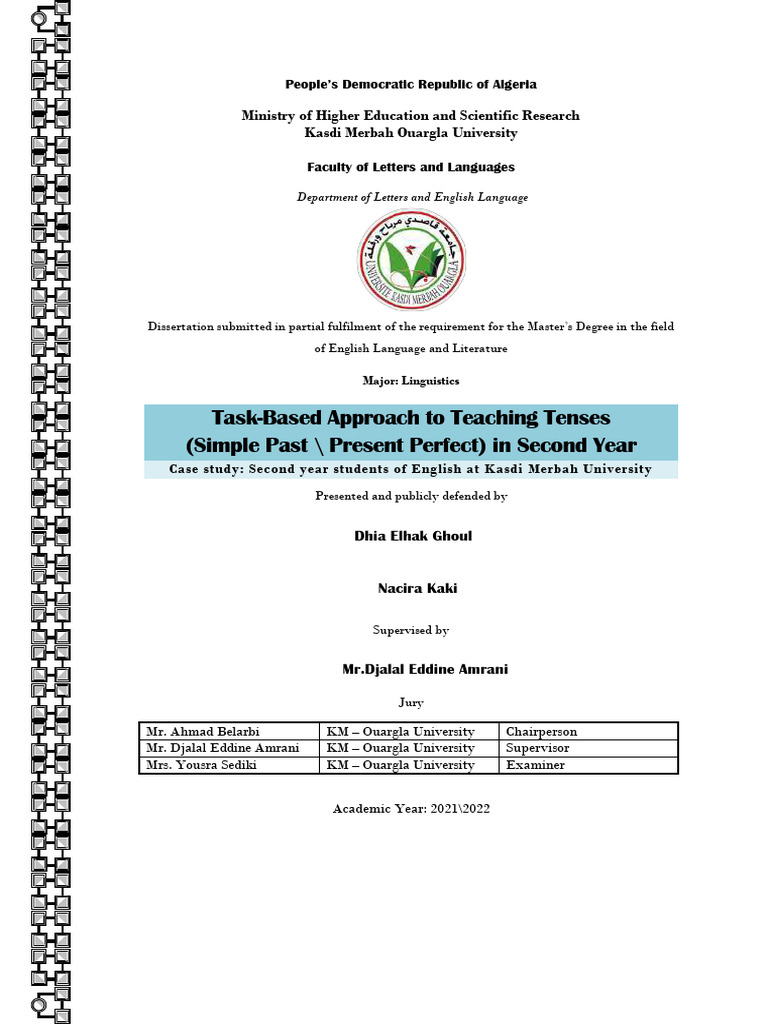 People's Democratic Republic of Algeria

Ministry of Higher Education and Scientific Research
Kasdi Merbah Ouargla University

Faculty of Letters and Languages

Department of Letters and English Language

جامعة قاصدي مرباح ورقلة
UNIVERSITE KASDI MERBAH OUARGLA

Dissertation submitted in partial fulfilment of the requirement for the Master's Degree in the field of English Language and Literature

Major: Linguistics

Task-Based Approach to Teaching Tenses (Simple Past \ Present Perfect) in Second Year

Case study: Second year students of English at Kasdi Merbah University

Presented and publicly defended by

Dhia Elhak Ghoul

Nacira Kaki

Supervised by

Mr.Djalal Eddine Amrani

Jury

| Mr. Ahmad Belarbi | KM – Ouargla University | Chairperson |
|---|---|---|
| Mr. Djalal Eddine Amrani | KM – Ouargla University | Supervisor |
| Mrs. Yousra Sediki | KM – Ouargla University | Examiner |

Academic Year: 2021\2022